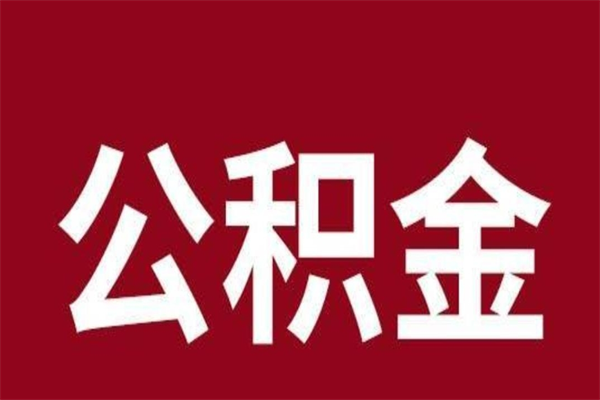 公积金